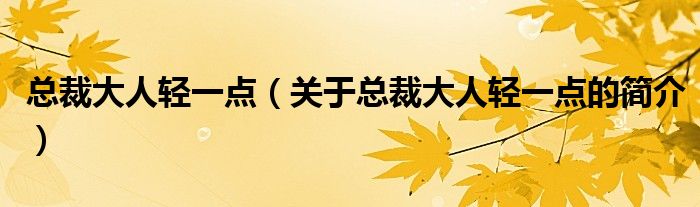 总裁大人轻一点（关于总裁大人轻一点的简介）